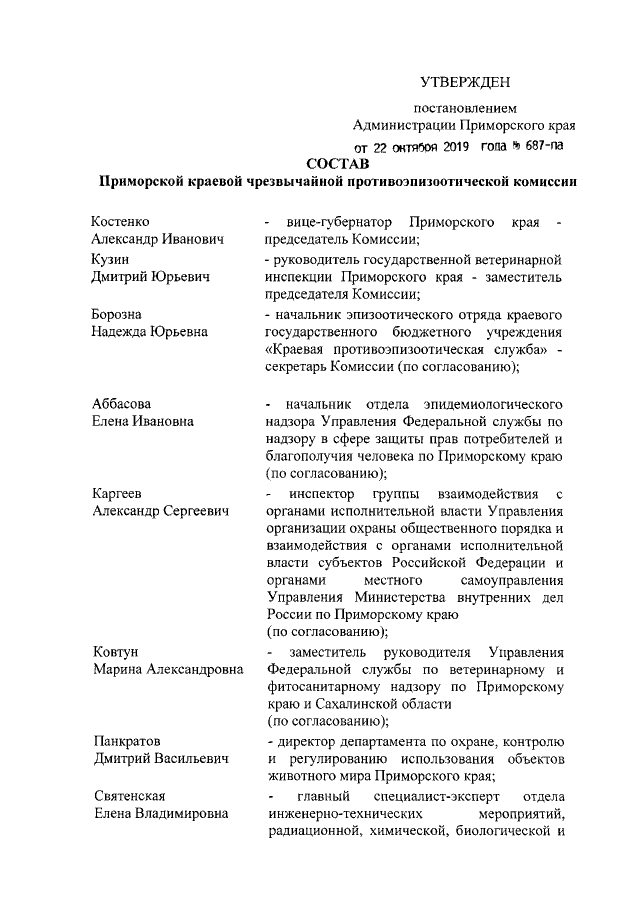 УТВЕРЖДЕН

постановлением Администрации Приморского края от 22 октября 2019 года № 687-па

СОСТАВ
Приморской краевой чрезвычайной противоэпизоотической комиссии

Костенко
Александр Иванович

- вице-губернатор Приморского края - председатель Комиссии;

Кузин
Дмитрий Юрьевич

- руководитель государственной ветеринарной инспекции Приморского края - заместитель председателя Комиссии;

Борозна
Надежда Юрьевна

- начальник эпизоотического отряда краевого государственного бюджетного учреждения «Краевая противоэпизоотическая служба» - секретарь Комиссии (по согласованию);

Аббасова
Елена Ивановна

- начальник отдела эпидемиологического надзора Управления Федеральной службы по надзору в сфере защиты прав потребителей и благополучия человека по Приморскому краю (по согласованию);

Каргеев
Александр Сергеевич

- инспектор группы взаимодействия с органами исполнительной власти Управления организации охраны общественного порядка и взаимодействия с органами исполнительной власти субъектов Российской Федерации и органами местного самоуправления Управления Министерства внутренних дел России по Приморскому краю
(по согласованию);

Ковтун
Марина Александровна

- заместитель руководителя Управления Федеральной службы по ветеринарному и фитосанитарному надзору по Приморскому краю и Сахалинской области
(по согласованию);

Панкратов
Дмитрий Васильевич

- директор департамента по охране, контролю и регулированию использования объектов животного мира Приморского края;

Святенская
Елена Владимировна

- главный специалист-эксперт отдела инженерно-технических мероприятий, радиационной, химической, биологической и